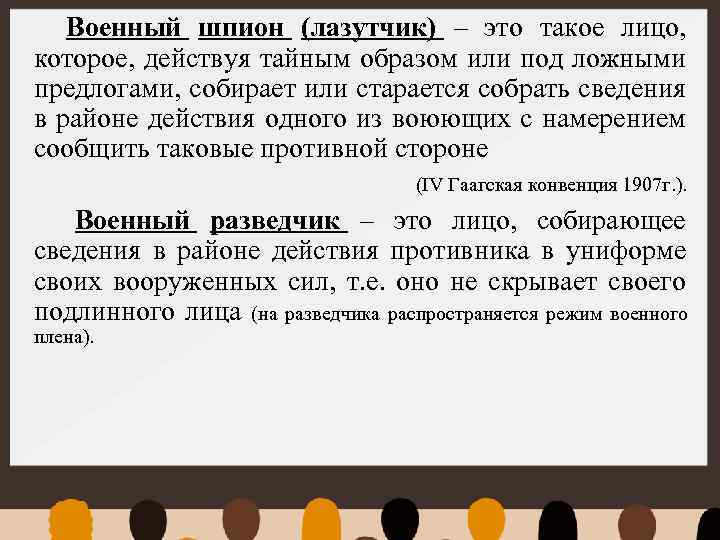 Военный шпион (лазутчик) – это такое лицо, которое, действуя тайным образом или под ложными предлогами, собирает или старается собрать сведения в районе действия одного из воюющих с намерением сообщить таковые противной стороне

(IV Гаагская конвенция 1907г.).

Военный разведчик – это лицо, собирающее сведения в районе действия противника в униформе своих вооруженных сил, т.е. оно не скрывает своего подлинного лица (на разведчика распространяется режим военного плена).